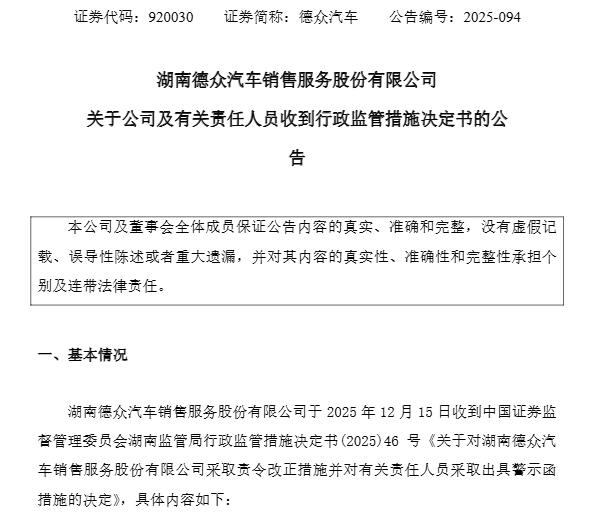 证券代码：920030　　证券简称：德众汽车　　公告编号：2025-094

湖南德众汽车销售服务股份有限公司

关于公司及有关责任人员收到行政监管措施决定书的公告

本公司及董事会全体成员保证公告内容的真实、准确和完整，没有虚假记载、误导性陈述或者重大遗漏，并对其内容的真实性、准确性和完整性承担个别及连带法律责任。

一、基本情况

湖南德众汽车销售服务股份有限公司于 2025 年 12 月 15 日收到中国证券监督管理委员会湖南监管局行政监管措施决定书(2025)46 号《关于对湖南德众汽车销售服务股份有限公司采取责令改正措施并对有关责任人员采取出具警示函措施的决定》，具体内容如下：